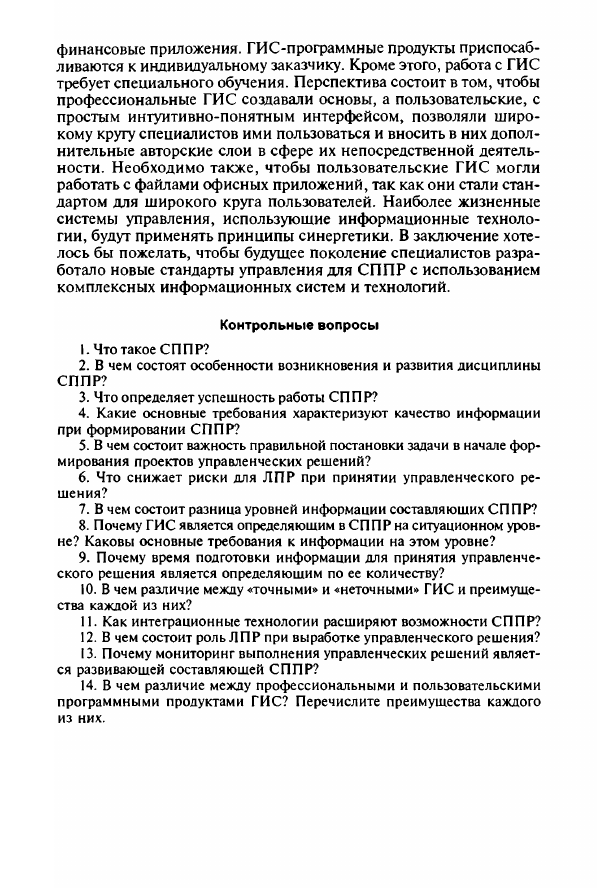 финансовые приложения. ГИС-программные продукты приспосабливаются к индивидуальному заказчику. Кроме этого, работа с ГИС требует специального обучения. Перспектива состоит в том, чтобы профессиональные ГИС создавали основы, а пользовательские, с простым интуитивно-понятным интерфейсом, позволяли широкому кругу специалистов ими пользоваться и вносить в них дополнительные авторские слои в сфере их непосредственной деятельности. Необходимо также, чтобы пользовательские ГИС могли работать с файлами офисных приложений, так как они стали стандартом для широкого круга пользователей. Наиболее жизненные системы управления, использующие информационные технологии, будут применять принципы синергетики. В заключение хотелось бы пожелать, чтобы будущее поколение специалистов разработало новые стандарты управления для СППР с использованием комплексных информационных систем и технологий.

Контрольные вопросы

1. Что такое СППР?
2. В чем состоят особенности возникновения и развития дисциплины СППР?
3. Что определяет успешность работы СППР?
4. Какие основные требования характеризуют качество информации при формировании СППР?
5. В чем состоит важность правильной постановки задачи в начале формирования проектов управленческих решений?
6. Что снижает риски для ЛПР при принятии управленческого решения?
7. В чем состоит разница уровней информации составляющих СППР?
8. Почему ГИС является определяющим в СППР на ситуационном уровне? Каковы основные требования к информации на этом уровне?
9. Почему время подготовки информации для принятия управленческого решения является определяющим по ее количеству?
10. В чем различие между «точными» и «неточными» ГИС и преимущества каждой из них?
11. Как интеграционные технологии расширяют возможности СППР?
12. В чем состоит роль ЛПР при выработке управленческого решения?
13. Почему мониторинг выполнения управленческих решений является развивающей составляющей СППР?
14. В чем различие между профессиональными и пользовательскими программными продуктами ГИС? Перечислите преимущества каждого из них.